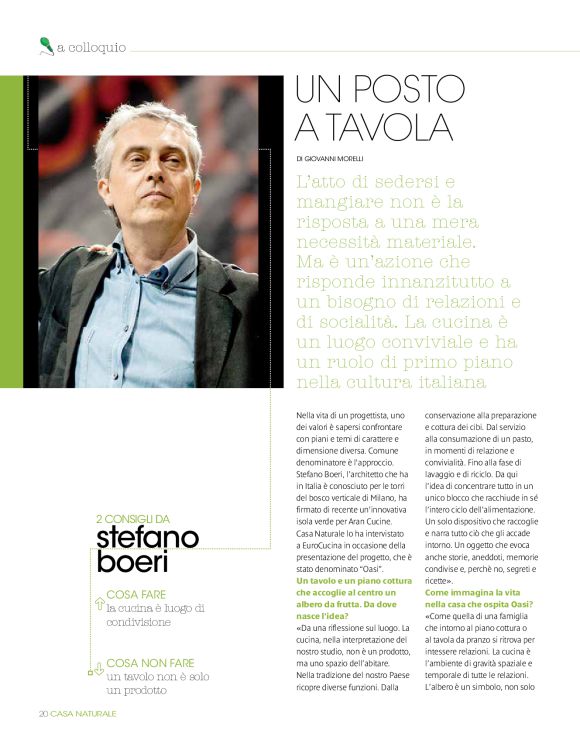 a colloquio

UN POSTO A TAVOLA

DI GIOVANNI MORELLI

L'atto di sedersi e mangiare non è la risposta a una mera necessità materiale. Ma è un'azione che risponde innanzitutto a un bisogno di relazioni e di socialità. La cucina è un luogo conviviale e ha un ruolo di primo piano nella cultura italiana

Nella vita di un progettista, uno dei valori è sapersi confrontare con piani e temi di carattere e dimensione diversa. Comune denominatore è l'approccio. Stefano Boeri, l'architetto che ha in Italia è conosciuto per le torri del bosco verticale di Milano, ha firmato di recente un'innovativa isola verde per Aran Cucine. Casa Naturale lo ha intervistato a EuroCucina in occasione della presentazione del progetto, che è stato denominato "Oasi".

Un tavolo e un piano cottura che accoglie al centro un albero da frutta. Da dove nasce l'idea?

«Da una riflessione sul luogo. La cucina, nella interpretazione del nostro studio, non è un prodotto, ma uno spazio dell'abitare. Nella tradizione del nostro Paese ricopre diverse funzioni. Dalla conservazione alla preparazione e cottura dei cibi. Dal servizio alla consumazione di un pasto, in momenti di relazione e convivialità. Fino alla fase di lavaggio e di riciclo. Da qui l'idea di concentrare tutto in un unico blocco che racchiude in sé l'intero ciclo dell'alimentazione. Un solo dispositivo che raccoglie e narra tutto ciò che gli accade intorno. Un oggetto che evoca anche storie, aneddoti, memorie condivise e, perchè no, segreti e ricette».

Come immagina la vita nella casa che ospita Oasi?

«Come quella di una famiglia che intorno al piano cottura o al tavola da pranzo si ritrova per intessere relazioni. La cucina è l'ambiente di gravità spaziale e temporale di tutte le relazioni. L'albero è un simbolo, non solo

2 CONSIGLI DA
stefano boeri

COSA FARE
la cucina è luogo di condivisione

COSA NON FARE
un tavolo non è solo un prodotto

20 CASA NATURALE